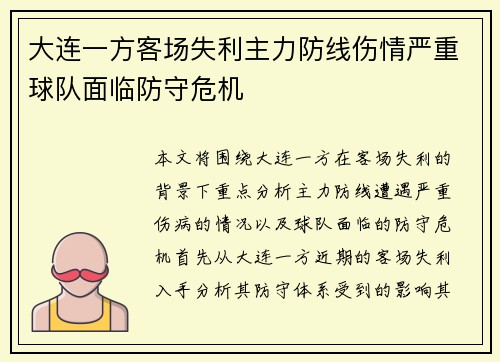 大连一方客场失利主力防线伤情严重球队面临防守危机

本文将围绕大连一方在客场失利的背景下重点分析主力防线遭遇严重伤病的情况以及球队面临的防守危机首先从大连一方近期的客场失利入手分析其防守体系受到的影响其